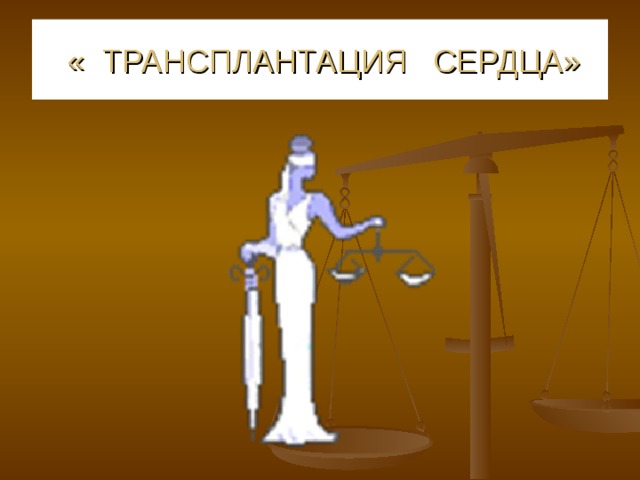 « ТРАНСПЛАНТАЦИЯ СЕРДЦА»